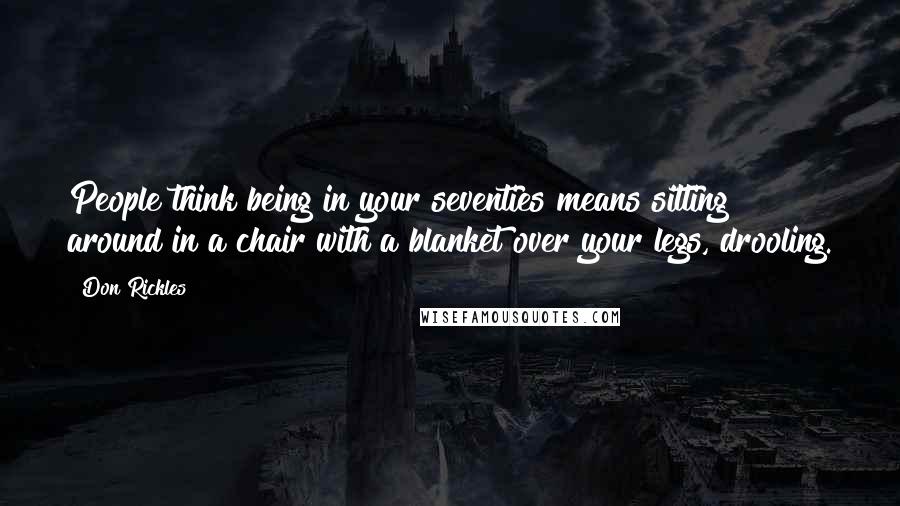 People think being in your seventies means sitting around in a chair with a blanket over your legs, drooling.

Don Rickles

WISEFAMOUSQUOTES.COM